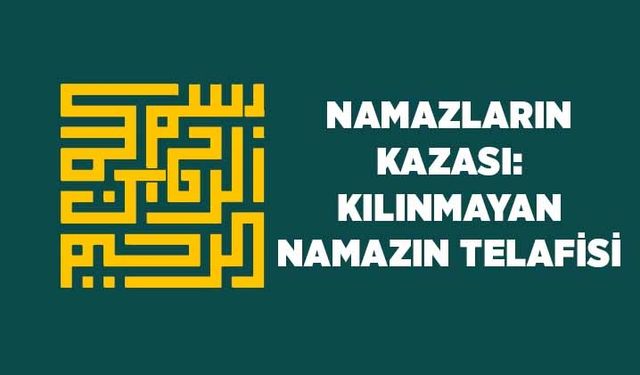 بسم الله الرحمن الرحيم

NAMAZLARIN KAZASI: KILINMAYAN NAMAZIN TELAFİSİ